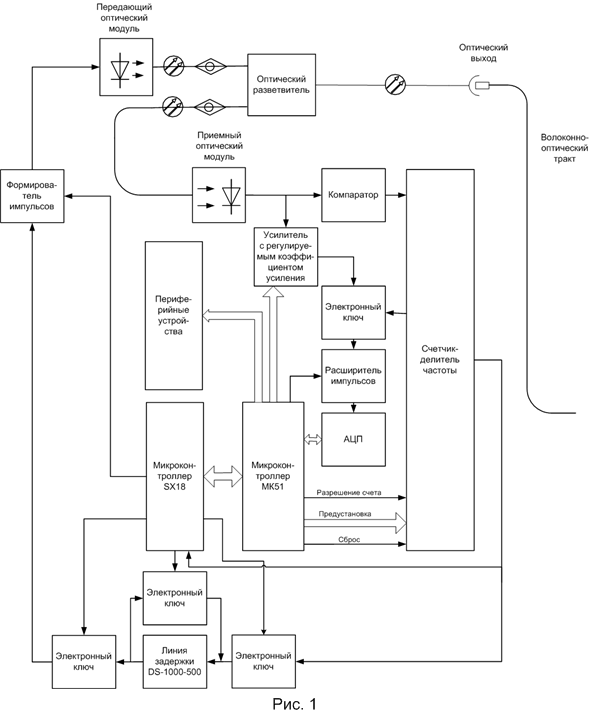 Передающий оптический модуль

Оптический разветвитель

Оптический выход

Волоконно-оптический тракт

Приемный оптический модуль

Формирователь импульсов

Компаратор

Усилитель с регулируемым коэффициентом усиления

Периферийные устройства

Электронный ключ

Счетчик-делитель частоты

Расширитель импульсов

АЦП

Микроконтроллер SX18

Микроконтроллер МК51

Разрешение счета

Предустановка

Сброс

Электронный ключ

Электронный ключ

Линия задержки DS-1000-500

Электронный ключ

Рис. 1